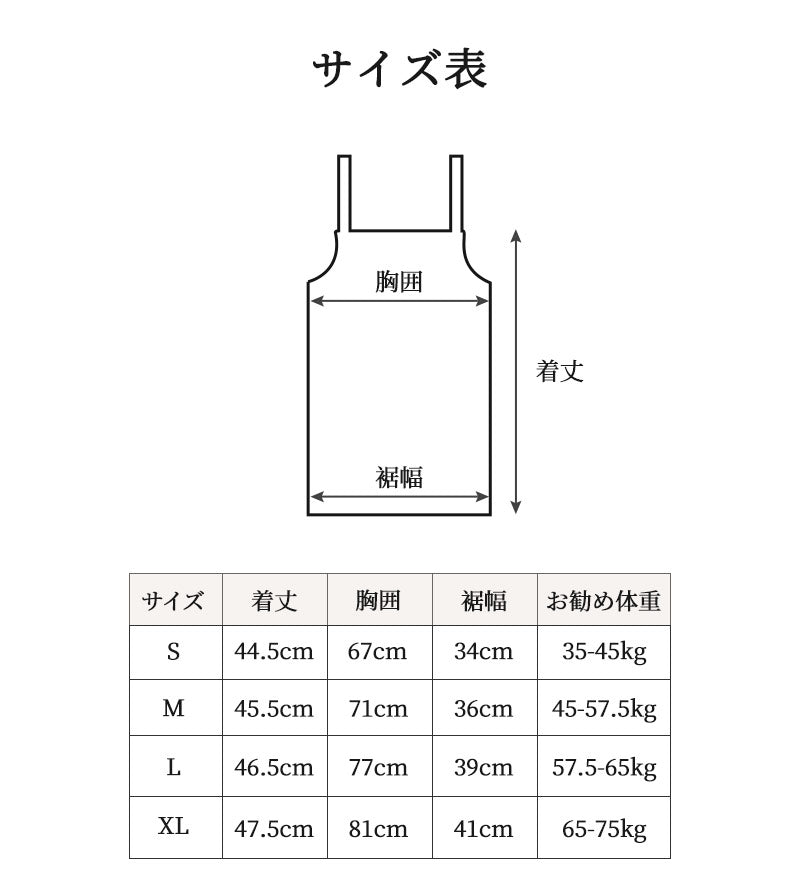 サイズ表

胸囲

着丈

裾幅

| サイズ | 着丈 | 胸囲 | 裾幅 | お勧め体重 |
|---|---|---|---|---|
| S | 44.5cm | 67cm | 34cm | 35-45kg |
| M | 45.5cm | 71cm | 36cm | 45-57.5kg |
| L | 46.5cm | 77cm | 39cm | 57.5-65kg |
| XL | 47.5cm | 81cm | 41cm | 65-75kg |